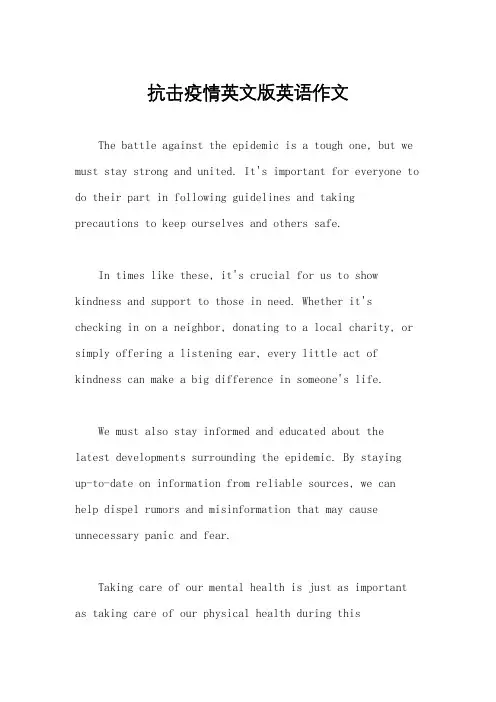 抗击疫情英文版英语作文

The battle against the epidemic is a tough one, but we must stay strong and united. It's important for everyone to do their part in following guidelines and taking precautions to keep ourselves and others safe.

In times like these, it's crucial for us to show kindness and support to those in need. Whether it's checking in on a neighbor, donating to a local charity, or simply offering a listening ear, every little act of kindness can make a big difference in someone's life.

We must also stay informed and educated about the latest developments surrounding the epidemic. By staying up-to-date on information from reliable sources, we can help dispel rumors and misinformation that may cause unnecessary panic and fear.

Taking care of our mental health is just as important as taking care of our physical health during this